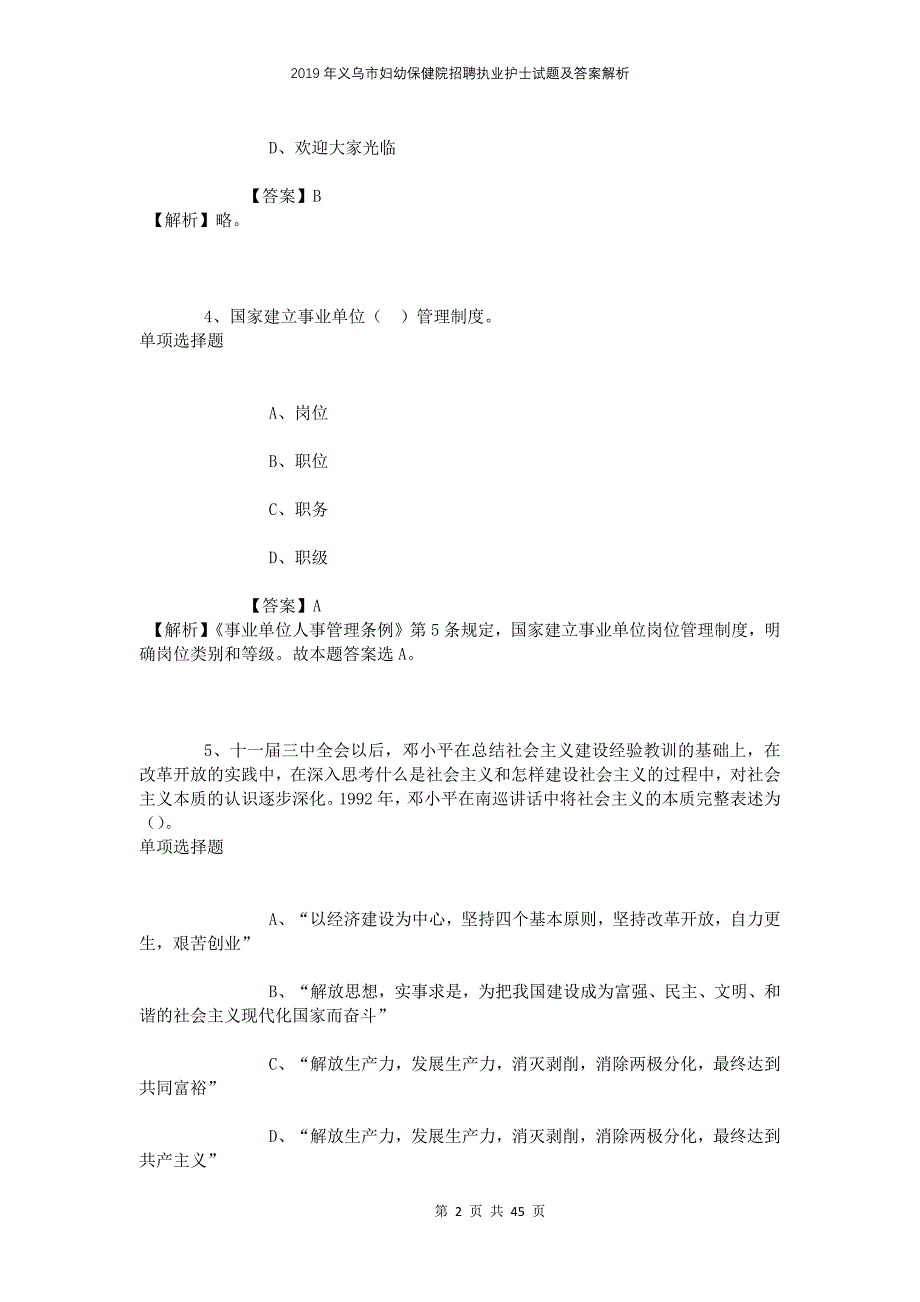 2019年义乌市妇幼保健院招聘执业护士试题及答案解析

D、欢迎大家光临

【答案】B
【解析】略。

4、国家建立事业单位（ ）管理制度。
单项选择题

A、岗位

B、职位

C、职务

D、职级

【答案】A
【解析】《事业单位人事管理条例》第5条规定，国家建立事业单位岗位管理制度，明确岗位类别和等级。故本题答案选A。

5、十一届三中全会以后，邓小平在总结社会主义建设经验教训的基础上，在改革开放的实践中，在深入思考什么是社会主义和怎样建设社会主义的过程中，对社会主义本质的认识逐步深化。1992年，邓小平在南巡讲话中将社会主义的本质完整表述为（）。
单项选择题

A、“以经济建设为中心，坚持四个基本原则，坚持改革开放，自力更生，艰苦创业”

B、“解放思想，实事求是，为把我国建设成为富强、民主、文明、和谐的社会主义现代化国家而奋斗”

C、“解放生产力，发展生产力，消灭剥削，消除两极分化，最终达到共同富裕”

D、“解放生产力，发展生产力，消灭剥削，消除两极分化，最终达到共产主义”

第 2 页 共 45 页